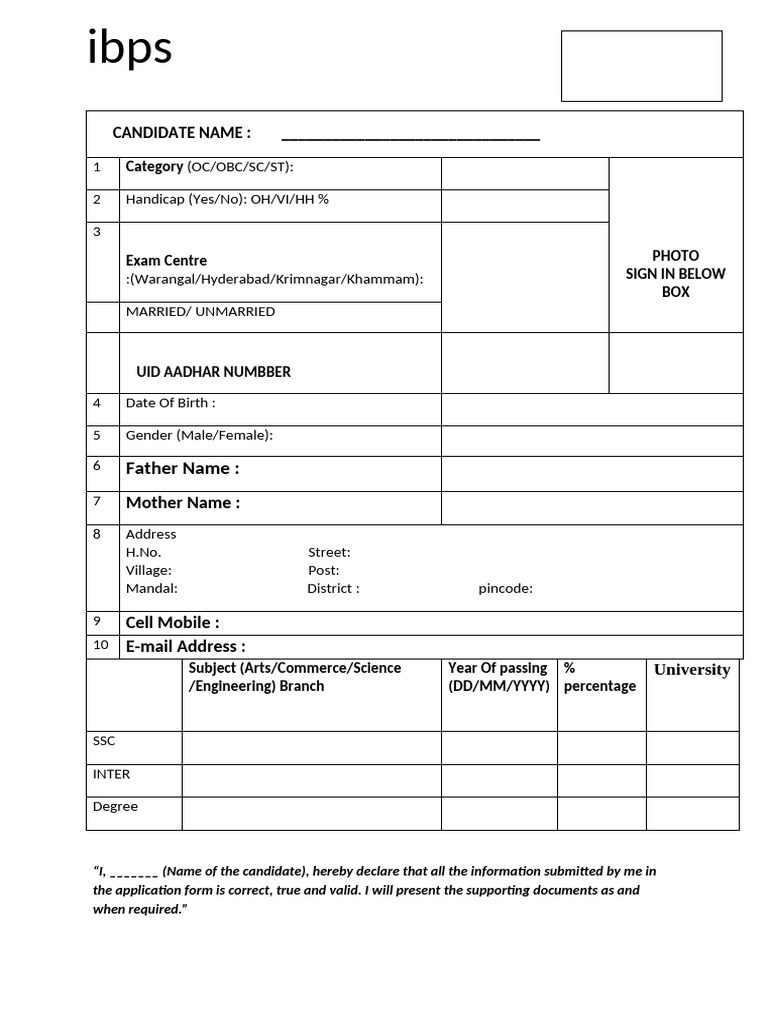 ibps

CANDIDATE NAME : ____

1 Category (OC/OBC/SC/ST):

2 Handicap (Yes/No): OH/VI/HH %

3 Exam Centre :(Warangal/Hyderabad/Krimnagar/Khammam):

MARRIED/ UNMARRIED

PHOTO
SIGN IN BELOW
BOX

UID AADHAR NUMBBER

4 Date Of Birth :

5 Gender (Male/Female):

6 Father Name :

7 Mother Name :

8 Address
H.No. Street:
Village: Post:
Mandal: District : pincode:

9 Cell Mobile :

10 E-mail Address :

|  | Subject (Arts/Commerce/Science /Engineering) Branch | Year Of passing (DD/MM/YYYY) | % percentage | University |
|---|---|---|---|---|
| SSC |  |  |  |  |
| INTER |  |  |  |  |
| Degree |  |  |  |  |

"I, ____ (Name of the candidate), hereby declare that all the information submitted by me in the application form is correct, true and valid. I will present the supporting documents as and when required."